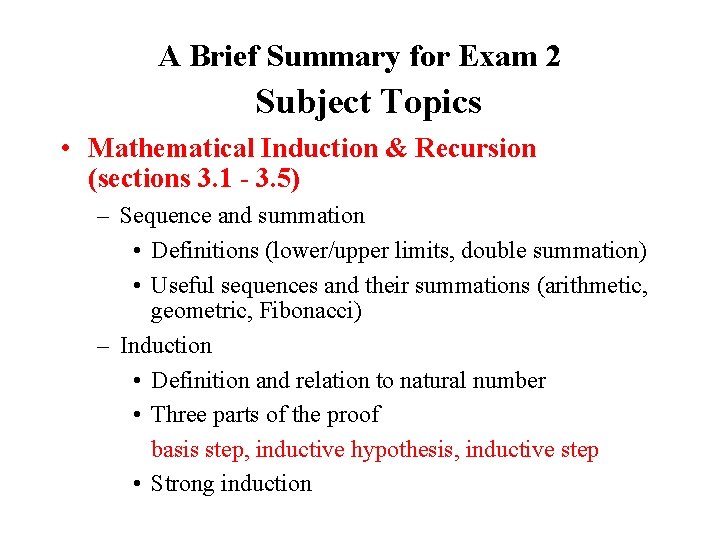 A Brief Summary for Exam 2

Subject Topics

• Mathematical Induction & Recursion (sections 3.1 - 3.5)

– Sequence and summation

• Definitions (lower/upper limits, double summation)

• Useful sequences and their summations (arithmetic, geometric, Fibonacci)

– Induction

• Definition and relation to natural number

• Three parts of the proof

basis step, inductive hypothesis, inductive step

• Strong induction